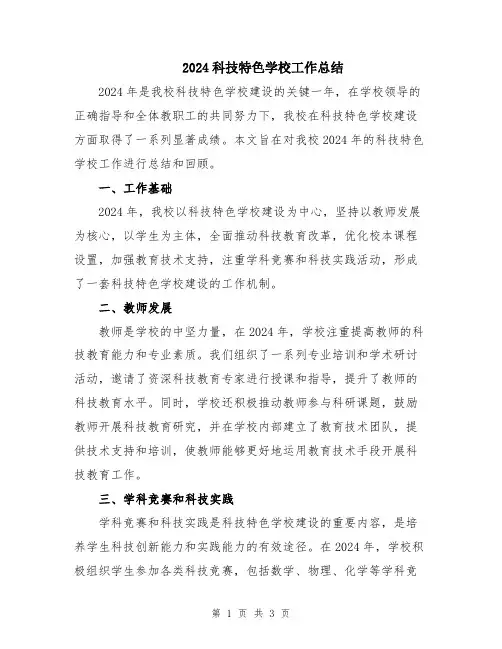 2024科技特色学校工作总结

2024年是我校科技特色学校建设的关键一年，在学校领导的正确指导和全体教职工的共同努力下，我校在科技特色学校建设方面取得了一系列显著成绩。本文旨在对我校2024年的科技特色学校工作进行总结和回顾。

一、工作基础

2024年，我校以科技特色学校建设为中心，坚持以教师发展为核心，以学生为主体，全面推动科技教育改革，优化校本课程设置，加强教育技术支持，注重学科竞赛和科技实践活动，形成了一套科技特色学校建设的工作机制。

二、教师发展

教师是学校的中坚力量，在2024年，学校注重提高教师的科技教育能力和专业素质。我们组织了一系列专业培训和学术研讨活动，邀请了资深科技教育专家进行授课和指导，提升了教师的科技教育水平。同时，学校还积极推动教师参与科研课题，鼓励教师开展科技教育研究，并在学校内部建立了教育技术团队，提供技术支持和培训，使教师能够更好地运用教育技术手段开展科技教育工作。

三、学科竞赛和科技实践

学科竞赛和科技实践是科技特色学校建设的重要内容，是培养学生科技创新能力和实践能力的有效途径。在2024年，学校积极组织学生参加各类科技竞赛，包括数学、物理、化学等学科竞

第 1 页 共 3 页